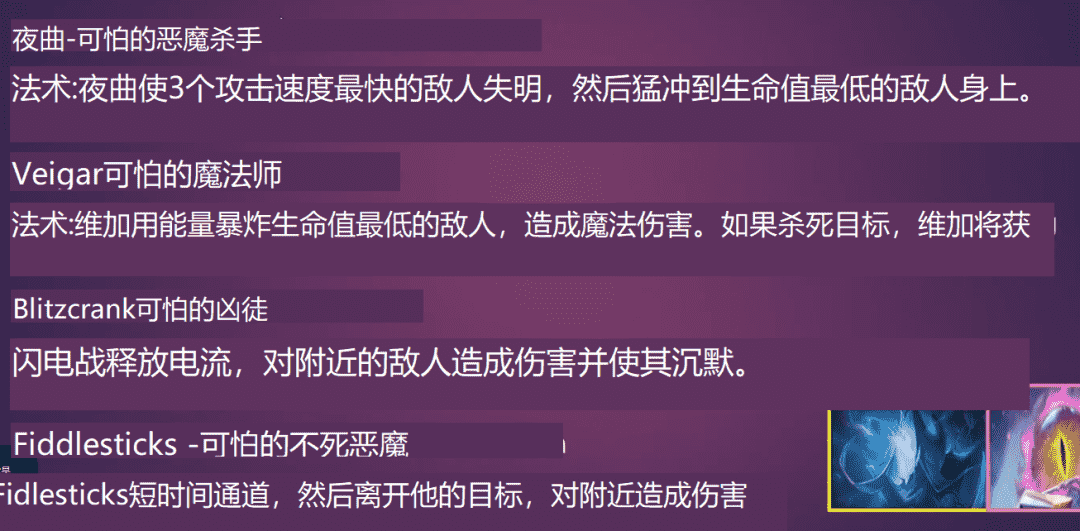 夜曲-可怕的恶魔杀手

法术:夜曲使3个攻击速度最快的敌人失明，然后猛冲到生命值最低的敌人身上。

Veigar可怕的魔法师

法术:维加用能量暴炸生命值最低的敌人，造成魔法伤害。如果杀死目标，维加将获

Blitzcrank可怕的凶徒

闪电战释放电流，对附近的敌人造成伤害并使其沉默。

Fiddlesticks -可怕的不死恶魔

Fidlesticks短时间通道，然后离开他的目标，对附近造成伤害